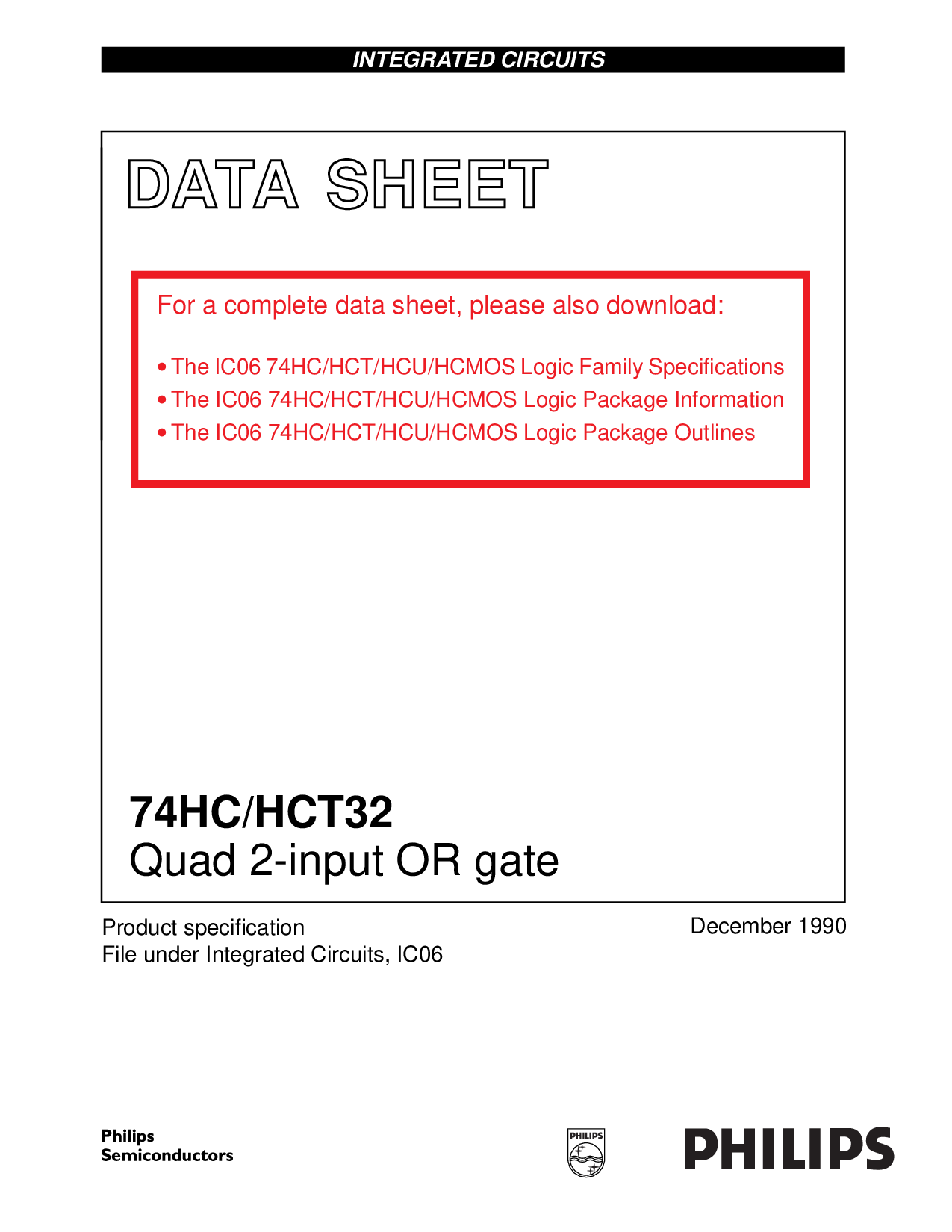 INTEGRATED CIRCUITS

DATA SHEET

For a complete data sheet, please also download:

• The IC06 74HC/HCT/HCU/HCMOS Logic Family Specifications
• The IC06 74HC/HCT/HCU/HCMOS Logic Package Information
• The IC06 74HC/HCT/HCU/HCMOS Logic Package Outlines

74HC/HCT32
Quad 2-input OR gate

Product specification
File under Integrated Circuits, IC06

December 1990

Philips
Semiconductors

PHILIPS

PHILIPS